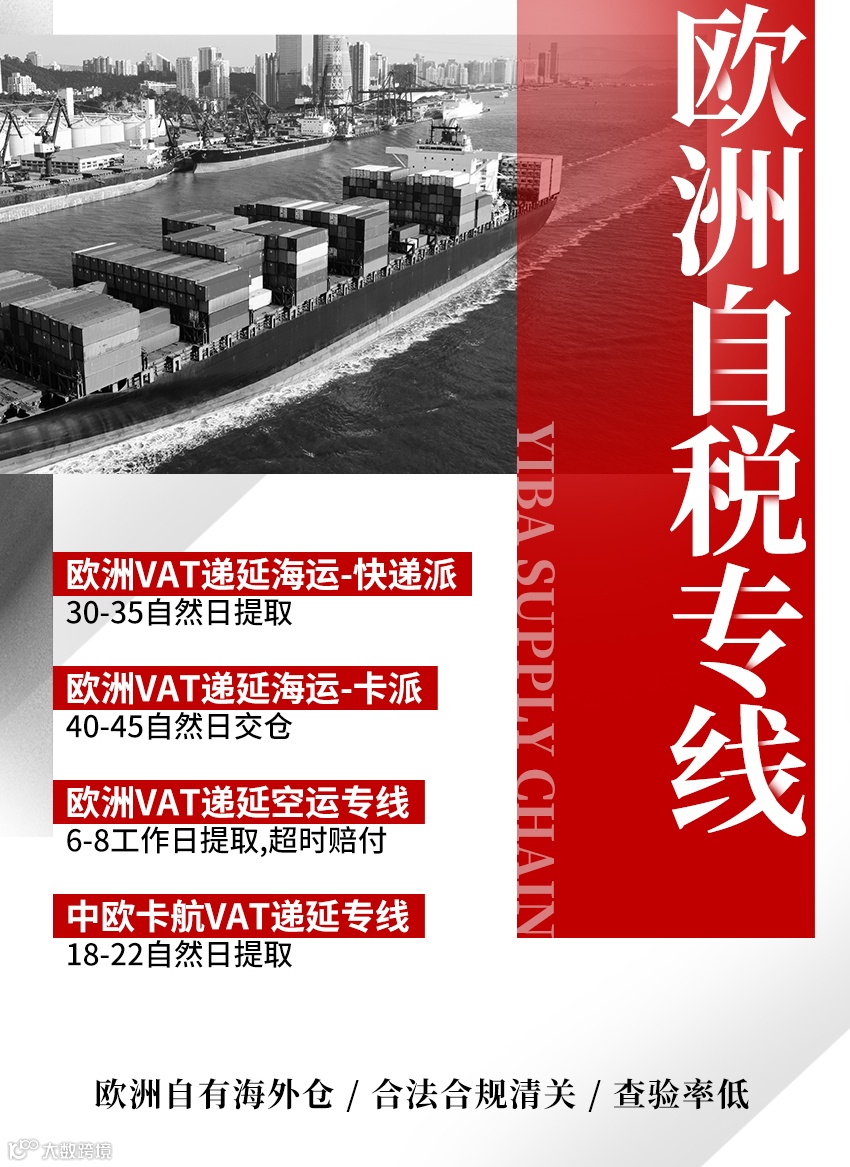 欧洲自税专线

YIBA SUPPLY CHAIN

欧洲VAT递延海运-快递派
30-35自然日提取

欧洲VAT递延海运-卡派
40-45自然日交仓

欧洲VAT递延空运专线
6-8工作日提取,超时赔付

中欧卡航VAT递延专线
18-22自然日提取

欧洲自有海外仓 / 合法合规清关 / 查验率低

大数跨境